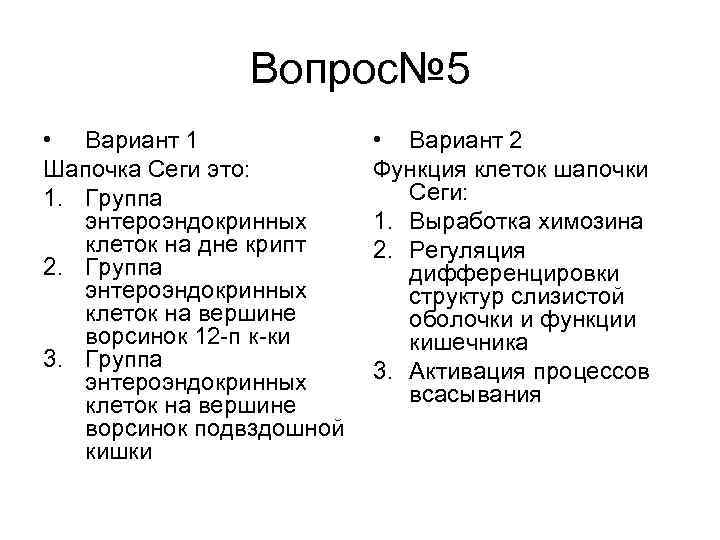 Вопрос№5

• Вариант 1

Шапочка Сеги это:

1. Группа энтероэндокринных клеток на дне крипт
2. Группа энтероэндокринных клеток на вершине ворсинок 12-п к-ки
3. Группа энтероэндокринных клеток на вершине ворсинок подвздошной кишки

• Вариант 2

Функция клеток шапочки Сеги:

1. Выработка химозина
2. Регуляция дифференцировки структур слизистой оболочки и функции кишечника
3. Активация процессов всасывания